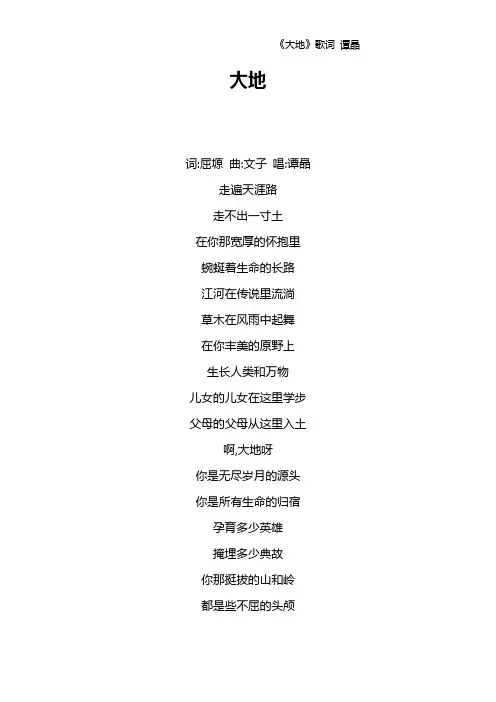 《大地》歌词 谭晶

大地

词:屈塬 曲:文子 唱:谭晶

走遍天涯路

走不出一寸土

在你那宽厚的怀抱里

蜿蜒着生命的长路

江河在传说里流淌

草木在风雨中起舞

在你丰美的原野上

生长人类和万物

儿女的儿女在这里学步

父母的父母从这里入土

啊,大地呀

你是无尽岁月的源头

你是所有生命的归宿

孕育多少英雄

掩埋多少典故

你那挺拔的山和岭

都是些不屈的头颅